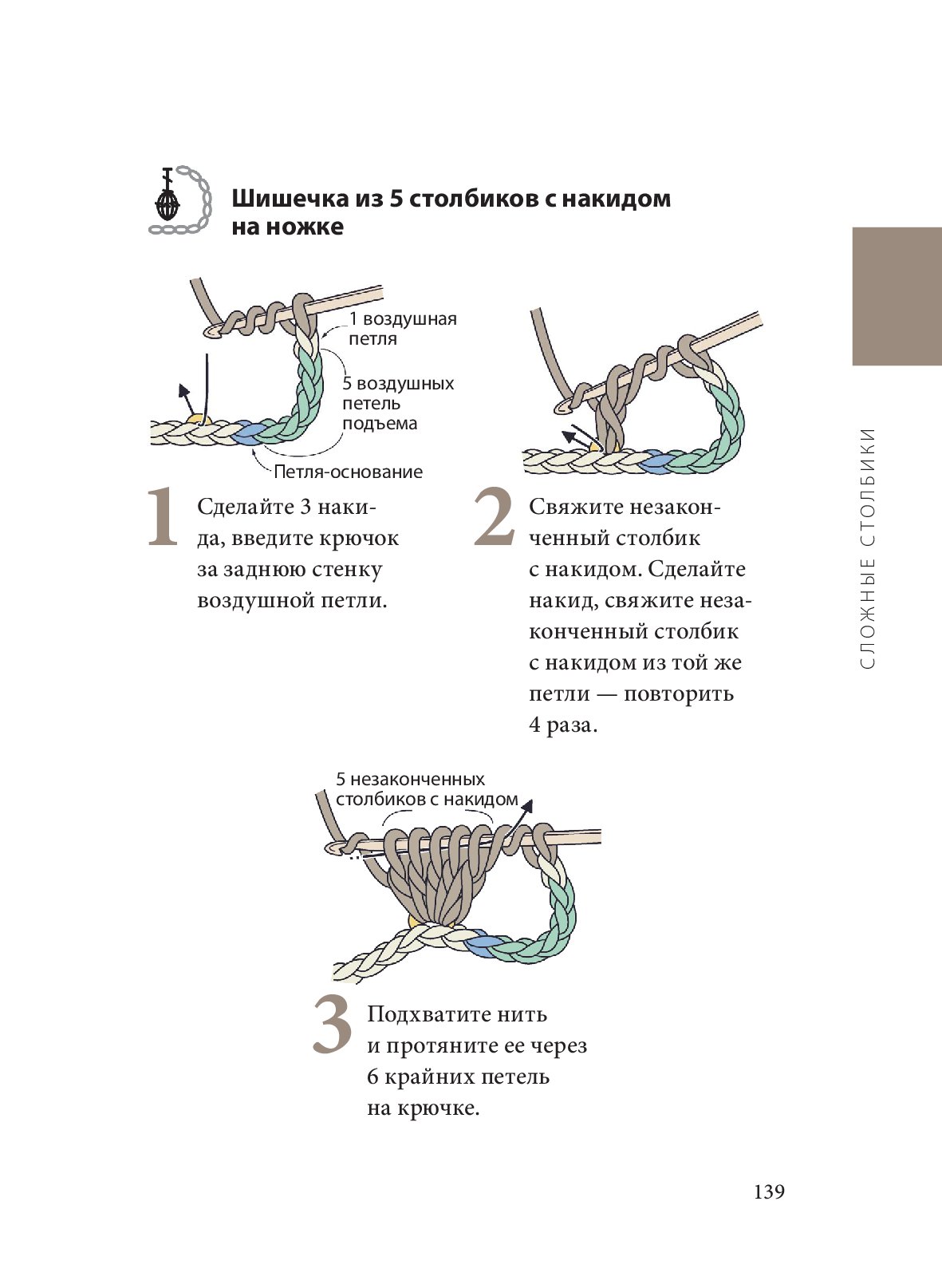 Шишечка из 5 столбиков с накидом на ножке

1 воздушная петля

5 воздушных петель подъема

Петля-основание

1 Сделайте 3 накида, введите крючок за заднюю стенку воздушной петли.

2 Свяжите незаконченный столбик с накидом. Сделайте накид, свяжите незаконченный столбик с накидом из той же петли — повторить 4 раза.

5 незаконченных столбиков с накидом

3 Подхватите нить и протяните ее через 6 крайних петель на крючке.

СЛОЖНЫЕ СТОЛБИКИ

139